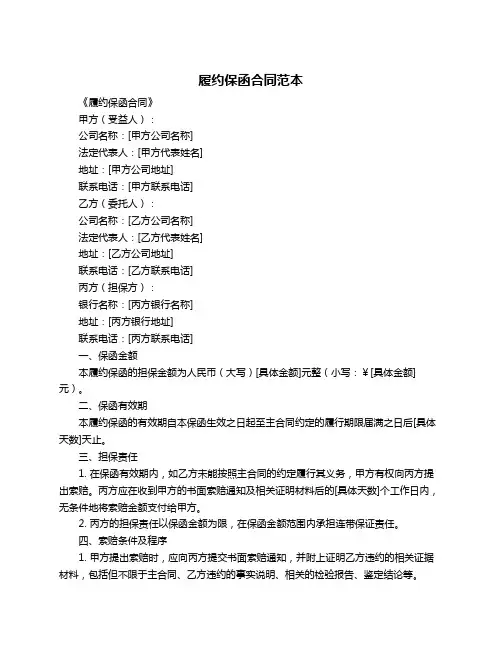 履约保函合同范本

《履约保函合同》

甲方（受益人）：

公司名称：[甲方公司名称]

法定代表人：[甲方代表姓名]

地址：[甲方公司地址]

联系电话：[甲方联系电话]

乙方（委托人）：

公司名称：[乙方公司名称]

法定代表人：[乙方代表姓名]

地址：[乙方公司地址]

联系电话：[乙方联系电话]

丙方（担保方）：

银行名称：[丙方银行名称]

地址：[丙方银行地址]

联系电话：[丙方联系电话]

一、保函金额

本履约保函的担保金额为人民币（大写）[具体金额]元整（小写：￥[具体金额]元）。

二、保函有效期

本履约保函的有效期自本保函生效之日起至主合同约定的履行期限届满之日后[具体天数]天止。

三、担保责任

1. 在保函有效期内，如乙方未能按照主合同的约定履行其义务，甲方有权向丙方提出索赔。丙方应在收到甲方的书面索赔通知及相关证明材料后的[具体天数]个工作日内，无条件地将索赔金额支付给甲方。

2. 丙方的担保责任以保函金额为限，在保函金额范围内承担连带保证责任。

四、索赔条件及程序

1. 甲方提出索赔时，应向丙方提交书面索赔通知，并附上证明乙方违约的相关证据材料，包括但不限于主合同、乙方违约的事实说明、相关的检验报告、鉴定结论等。